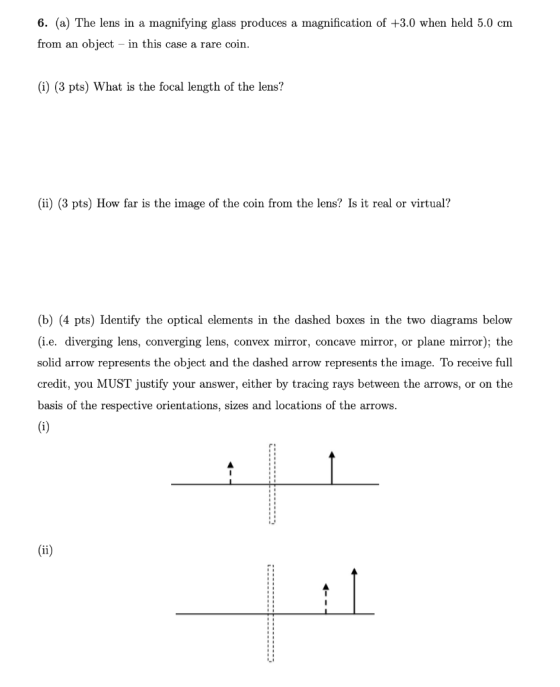 6. (a) The lens in a magnifying glass produces a magnification of +3.0 when held 5.0 cm from an object – in this case a rare coin.

(i) (3 pts) What is the focal length of the lens?

(ii) (3 pts) How far is the image of the coin from the lens? Is it real or virtual?

(b) (4 pts) Identify the optical elements in the dashed boxes in the two diagrams below (i.e. diverging lens, converging lens, convex mirror, concave mirror, or plane mirror); the solid arrow represents the object and the dashed arrow represents the image. To receive full credit, you MUST justify your answer, either by tracing rays between the arrows, or on the basis of the respective orientations, sizes and locations of the arrows.

(i)

(ii)